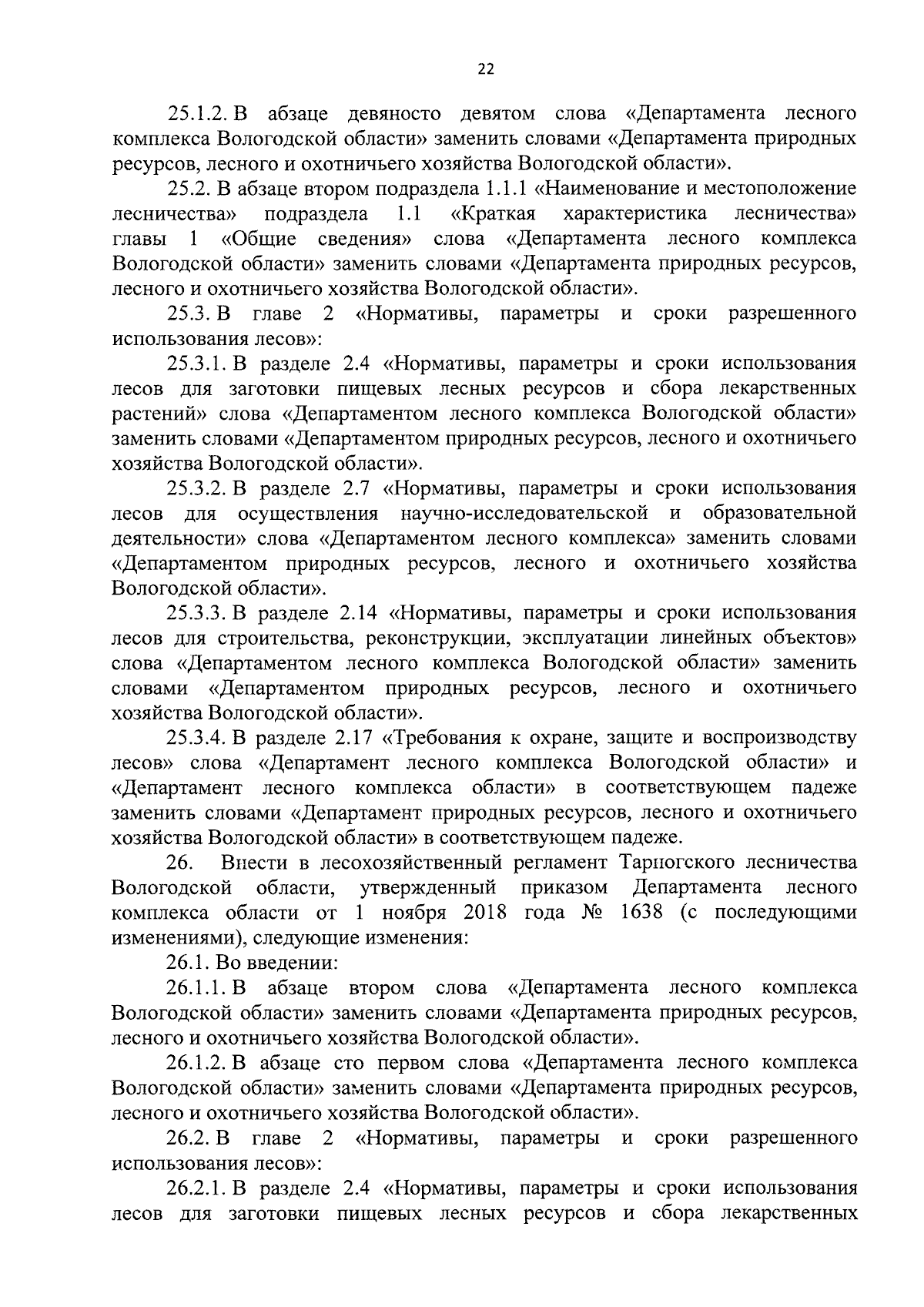 22

25.1.2. В абзаце девяносто девятом слова «Департамента лесного комплекса Вологодской области» заменить словами «Департамента природных ресурсов, лесного и охотничьего хозяйства Вологодской области».

25.2. В абзаце втором подраздела 1.1.1 «Наименование и местоположение лесничества» подраздела 1.1 «Краткая характеристика лесничества» главы 1 «Общие сведения» слова «Департамента лесного комплекса Вологодской области» заменить словами «Департамента природных ресурсов, лесного и охотничьего хозяйства Вологодской области».

25.3. В главе 2 «Нормативы, параметры и сроки разрешенного использования лесов»:

25.3.1. В разделе 2.4 «Нормативы, параметры и сроки использования лесов для заготовки пищевых лесных ресурсов и сбора лекарственных растений» слова «Департаментом лесного комплекса Вологодской области» заменить словами «Департаментом природных ресурсов, лесного и охотничьего хозяйства Вологодской области».

25.3.2. В разделе 2.7 «Нормативы, параметры и сроки использования лесов для осуществления научно-исследовательской и образовательной деятельности» слова «Департаментом лесного комплекса» заменить словами «Департаментом природных ресурсов, лесного и охотничьего хозяйства Вологодской области».

25.3.3. В разделе 2.14 «Нормативы, параметры и сроки использования лесов для строительства, реконструкции, эксплуатации линейных объектов» слова «Департаментом лесного комплекса Вологодской области» заменить словами «Департаментом природных ресурсов, лесного и охотничьего хозяйства Вологодской области».

25.3.4. В разделе 2.17 «Требования к охране, защите и воспроизводству лесов» слова «Департамент лесного комплекса Вологодской области» и «Департамент лесного комплекса области» в соответствующем падеже заменить словами «Департамент природных ресурсов, лесного и охотничьего хозяйства Вологодской области» в соответствующем падеже.

26. Внести в лесохозяйственный регламент Тарногского лесничества Вологодской области, утвержденный приказом Департамента лесного комплекса области от 1 ноября 2018 года № 1638 (с последующими изменениями), следующие изменения:

26.1. Во введении:

26.1.1. В абзаце втором слова «Департамента лесного комплекса Вологодской области» заменить словами «Департамента природных ресурсов, лесного и охотничьего хозяйства Вологодской области».

26.1.2. В абзаце сто первом слова «Департамента лесного комплекса Вологодской области» заменить словами «Департамента природных ресурсов, лесного и охотничьего хозяйства Вологодской области».

26.2. В главе 2 «Нормативы, параметры и сроки разрешенного использования лесов»:

26.2.1. В разделе 2.4 «Нормативы, параметры и сроки использования лесов для заготовки пищевых лесных ресурсов и сбора лекарственных